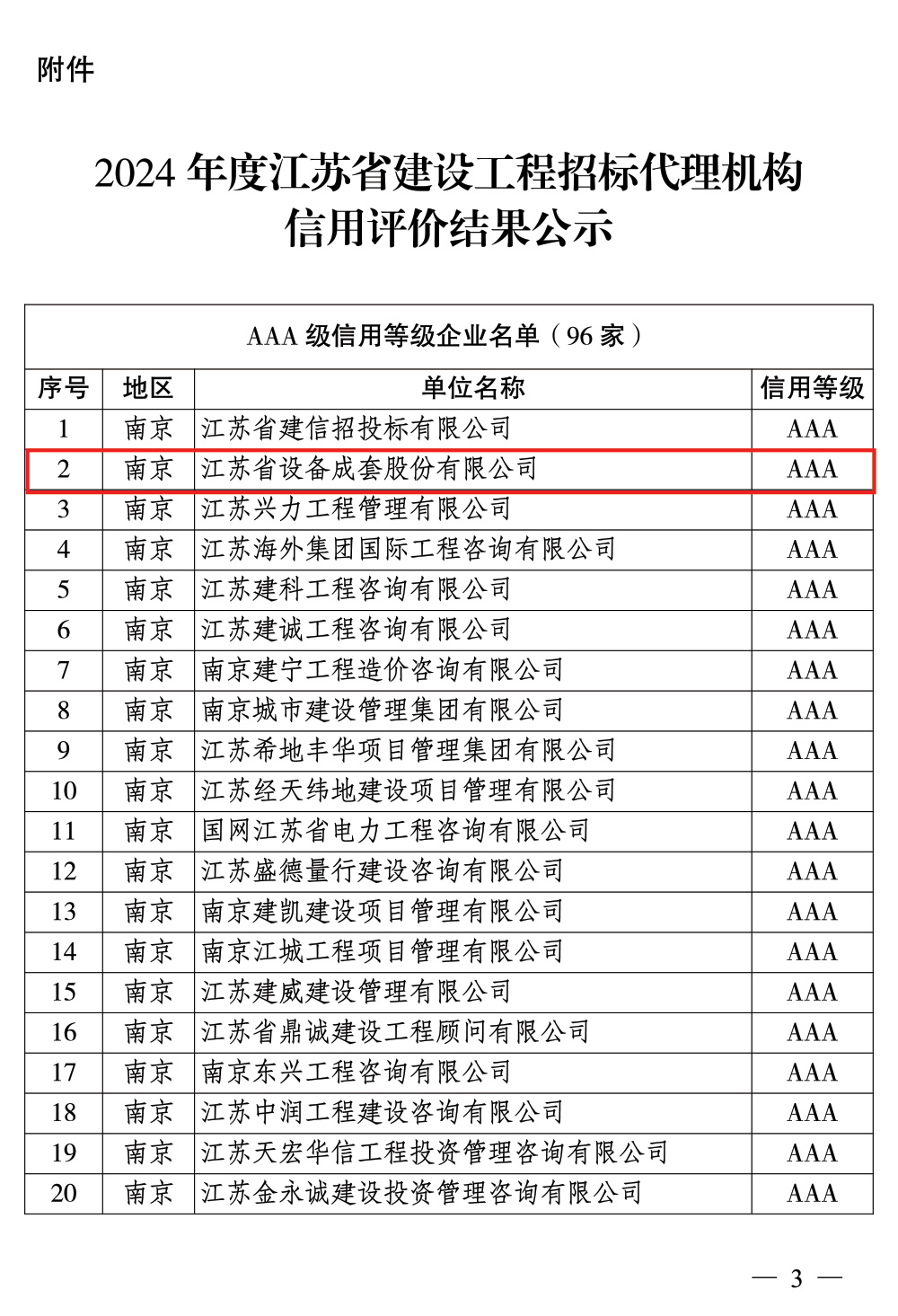 附件

2024 年度江苏省建设工程招标代理机构信用评价结果公示

AAA 级信用等级企业名单（96 家）

| 序号 | 地区 | 单位名称 | 信用等级 |
|---|---|---|---|
| 1 | 南京 | 江苏省建信招投标有限公司 | AAA |
| 2 | 南京 | 江苏省设备成套股份有限公司 | AAA |
| 3 | 南京 | 江苏兴力工程管理有限公司 | AAA |
| 4 | 南京 | 江苏海外集团国际工程咨询有限公司 | AAA |
| 5 | 南京 | 江苏建科工程咨询有限公司 | AAA |
| 6 | 南京 | 江苏建诚工程咨询有限公司 | AAA |
| 7 | 南京 | 南京建宁工程造价咨询有限公司 | AAA |
| 8 | 南京 | 南京城市建设管理集团有限公司 | AAA |
| 9 | 南京 | 江苏希地丰华项目管理集团有限公司 | AAA |
| 10 | 南京 | 江苏经天纬地建设项目管理有限公司 | AAA |
| 11 | 南京 | 国网江苏省电力工程咨询有限公司 | AAA |
| 12 | 南京 | 江苏盛德量行建设咨询有限公司 | AAA |
| 13 | 南京 | 南京建凯建设项目管理有限公司 | AAA |
| 14 | 南京 | 南京江城工程项目管理有限公司 | AAA |
| 15 | 南京 | 江苏建威建设管理有限公司 | AAA |
| 16 | 南京 | 江苏省鼎诚建设工程顾问有限公司 | AAA |
| 17 | 南京 | 南京东兴工程咨询有限公司 | AAA |
| 18 | 南京 | 江苏中润工程建设咨询有限公司 | AAA |
| 19 | 南京 | 江苏天宏华信工程投资管理咨询有限公司 | AAA |
| 20 | 南京 | 江苏金永诚建设投资管理咨询有限公司 | AAA |

— 3 —